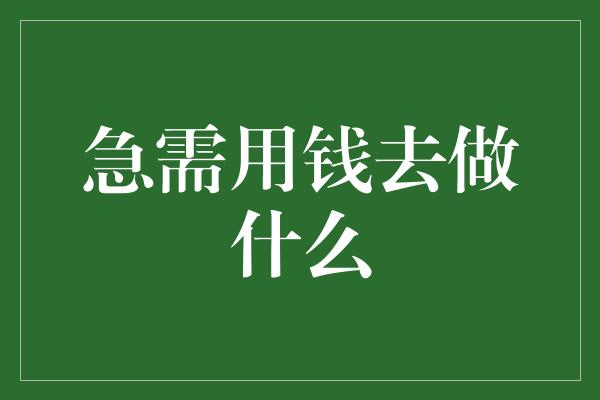 急需用钱去做什么